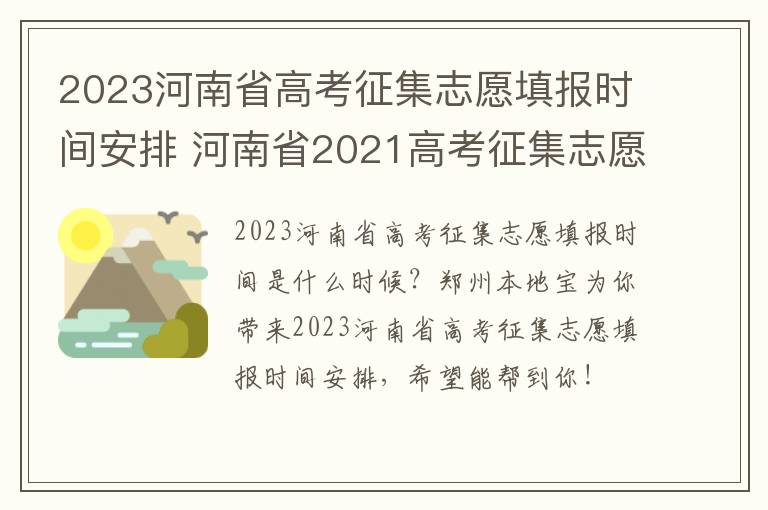 2023河南省高考征集志愿填报时间安排 河南省2021高考征集志愿

2023河南省高考征集志愿填报时间是什么时候？郑州本地宝为你带来2023河南省高考征集志愿填报时间安排，希望能帮到你！